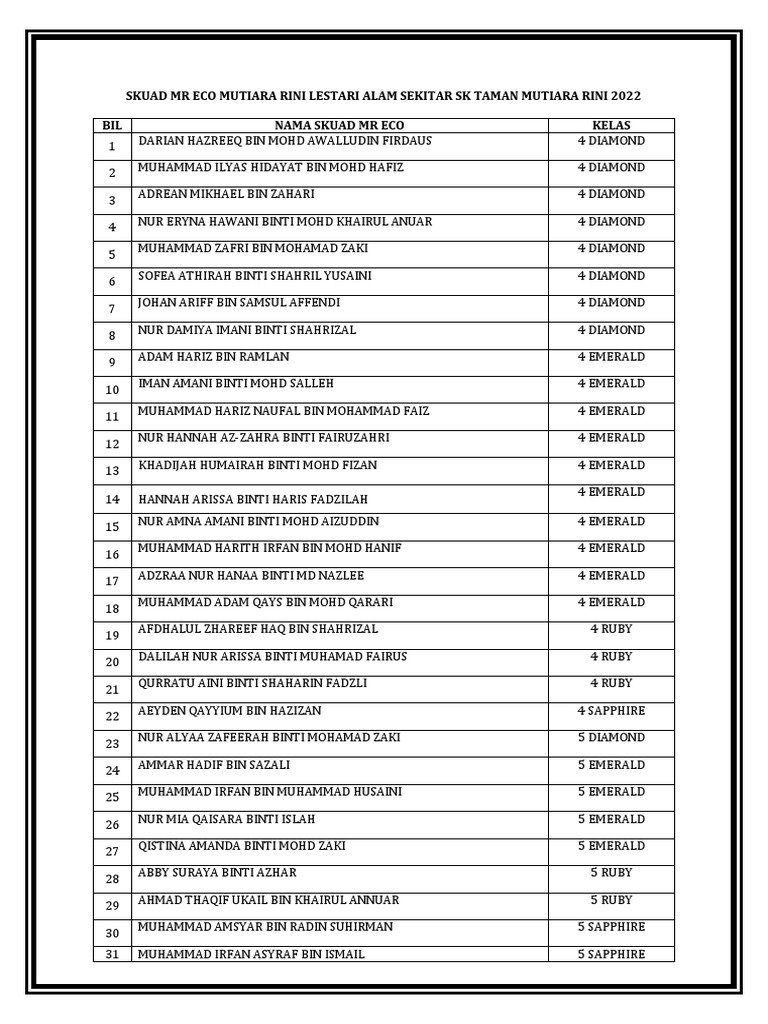 SKUAD MR ECO MUTIARA RINI LESTARI ALAM SEKITAR SK TAMAN MUTIARA RINI 2022

| BIL | NAMA SKUAD MR ECO | KELAS |
|---|---|---|
| 1 | DARIAN HAZREEQ BIN MOHD AWALLUDIN FIRDAUS | 4 DIAMOND |
| 2 | MUHAMMAD ILYAS HIDAYAT BIN MOHD HAFIZ | 4 DIAMOND |
| 3 | ADREAN MIKHAEL BIN ZAHARI | 4 DIAMOND |
| 4 | NUR ERYNA HAWANI BINTI MOHD KHAIRUL ANUAR | 4 DIAMOND |
| 5 | MUHAMMAD ZAFRI BIN MOHAMAD ZAKI | 4 DIAMOND |
| 6 | SOFEA ATHIRAH BINTI SHAHRIL YUSAINI | 4 DIAMOND |
| 7 | JOHAN ARIFF BIN SAMSUL AFFENDI | 4 DIAMOND |
| 8 | NUR DAMIYA IMANI BINTI SHAHRIZAL | 4 DIAMOND |
| 9 | ADAM HARIZ BIN RAMLAN | 4 EMERALD |
| 10 | IMAN AMANI BINTI MOHD SALLEH | 4 EMERALD |
| 11 | MUHAMMAD HARIZ NAUFAL BIN MOHAMMAD FAIZ | 4 EMERALD |
| 12 | NUR HANNAH AZ-ZAHRA BINTI FAIRUZAHRI | 4 EMERALD |
| 13 | KHADIJAH HUMAIRAH BINTI MOHD FIZAN | 4 EMERALD |
| 14 | HANNAH ARISSA BINTI HARIS FADZILAH | 4 EMERALD |
| 15 | NUR AMNA AMANI BINTI MOHD AIZUDDIN | 4 EMERALD |
| 16 | MUHAMMAD HARITH IRFAN BIN MOHD HANIF | 4 EMERALD |
| 17 | ADZRAA NUR HANAA BINTI MD NAZLEE | 4 EMERALD |
| 18 | MUHAMMAD ADAM QAYS BIN MOHD QARARI | 4 EMERALD |
| 19 | AFDHALUL ZHAREEF HAQ BIN SHAHRIZAL | 4 RUBY |
| 20 | DALILAH NUR ARISSA BINTI MUHAMAD FAIRUS | 4 RUBY |
| 21 | QURRATU AINI BINTI SHAHARIN FADZLI | 4 RUBY |
| 22 | AEYDEN QAYYIUM BIN HAZIZAN | 4 SAPPHIRE |
| 23 | NUR ALYAA ZAFEERAH BINTI MOHAMAD ZAKI | 5 DIAMOND |
| 24 | AMMAR HADIF BIN SAZALI | 5 EMERALD |
| 25 | MUHAMMAD IRFAN BIN MUHAMMAD HUSAINI | 5 EMERALD |
| 26 | NUR MIA QAISARA BINTI ISLAH | 5 EMERALD |
| 27 | QISTINA AMANDA BINTI MOHD ZAKI | 5 EMERALD |
| 28 | ABBY SURAYA BINTI AZHAR | 5 RUBY |
| 29 | AHMAD THAQIF UKAIL BIN KHAIRUL ANNUAR | 5 RUBY |
| 30 | MUHAMMAD AMSYAR BIN RADIN SUHIRMAN | 5 SAPPHIRE |
| 31 | MUHAMMAD IRFAN ASYRAF BIN ISMAIL | 5 SAPPHIRE |